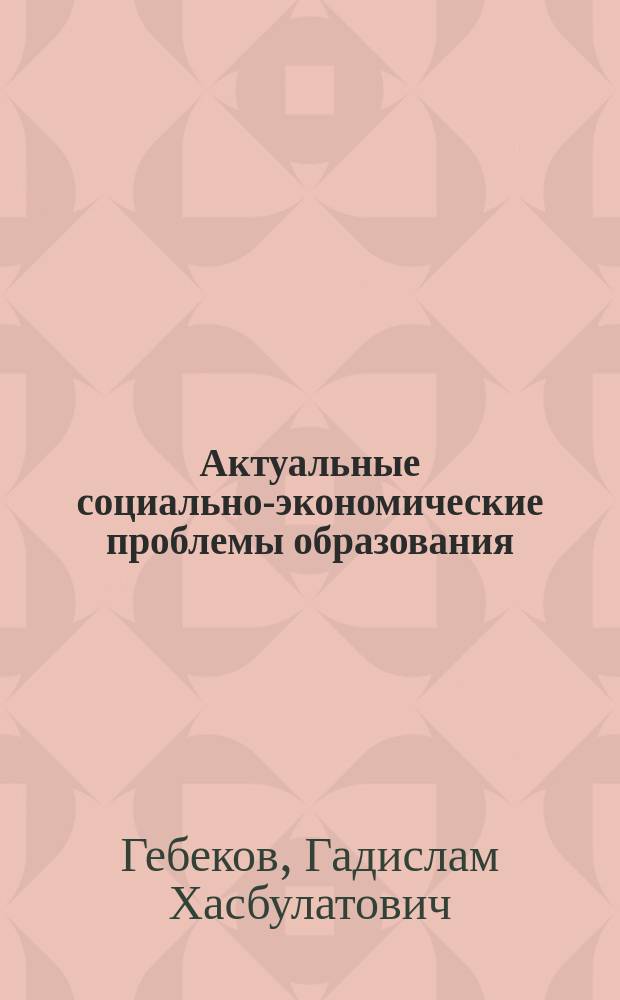 Актуальные социально-экономические проблемы образования

Гебеков, Гадислам Хасбулатович